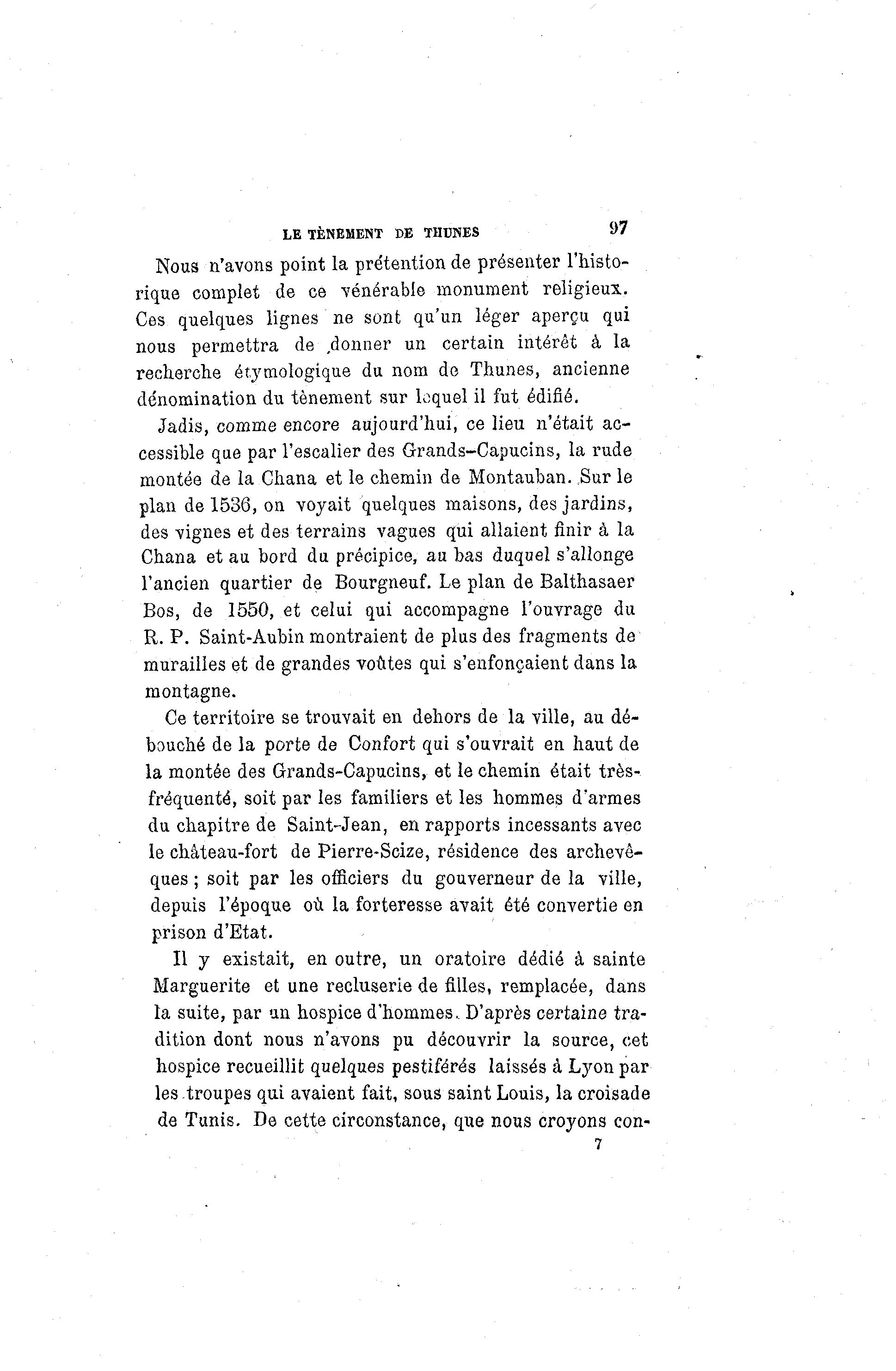 LE TÈNEMENT DE THUNES 97

Nous n'avons point la prétention de présenter l'historique complet de ce vénérable monument religieux. Ces quelques lignes ne sont qu'un léger aperçu qui nous permettra de donner un certain intérêt à la recherche étymologique du nom de Thunes, ancienne dénomination du tènement sur lequel il fut édifié.

Jadis, comme encore aujourd'hui, ce lieu n'était accessible que par l'escalier des Grands-Capucins, la rude montée de la Chana et le chemin de Montauban. Sur le plan de 1536, on voyait quelques maisons, des jardins, des vignes et des terrains vagues qui allaient finir à la Chana et au bord du précipice, au bas duquel s'allonge l'ancien quartier de Bourgneuf. Le plan de Balthasaer Bos, de 1550, et celui qui accompagne l'ouvrage du R. P. Saint-Aubin montraient de plus des fragments de murailles et de grandes voûtes qui s'enfonçaient dans la montagne.

Ce territoire se trouvait en dehors de la ville, au débouché de la porte de Confort qui s'ouvrait en haut de la montée des Grands-Capucins, et le chemin était très-fréquenté, soit par les familiers et les hommes d'armes du chapitre de Saint-Jean, en rapports incessants avec le château-fort de Pierre-Scize, résidence des archevêques ; soit par les officiers du gouverneur de la ville, depuis l'époque où la forteresse avait été convertie en prison d'Etat.

Il y existait, en outre, un oratoire dédié à sainte Marguerite et une recluserie de filles, remplacée, dans la suite, par un hospice d'hommes. D'après certaine tradition dont nous n'avons pu découvrir la source, cet hospice recueillit quelques pestiférés laissés à Lyon par les troupes qui avaient fait, sous saint Louis, la croisade de Tunis. De cette circonstance, que nous croyons con-

7